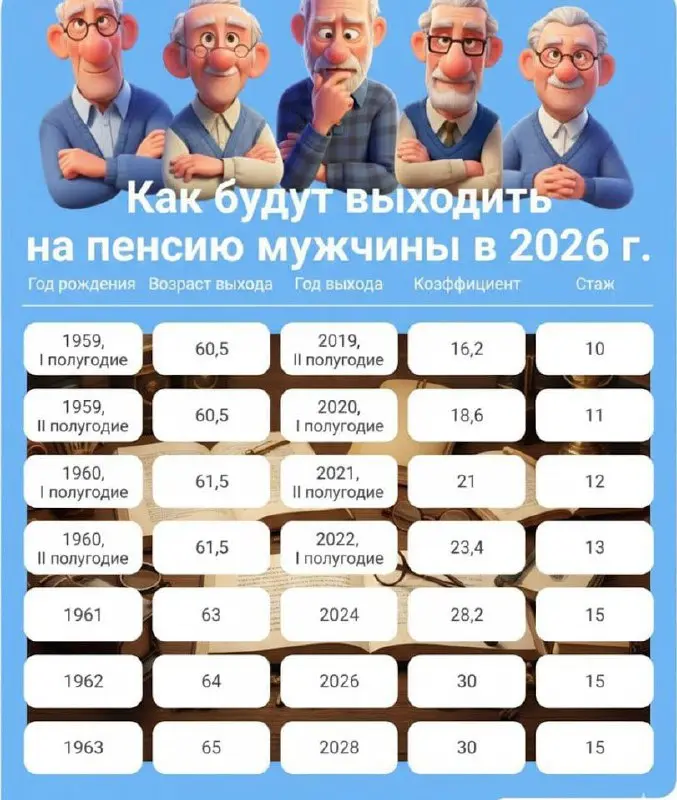 Как будут выходить на пенсию мужчины в 2026 г.

| Год рождения | Возраст выхода | Год выхода | Коэффициент | Стаж |
|---|---|---|---|---|
| 1959, I полугодие | 60,5 | 2019, II полугодие | 16,2 | 10 |
| 1959, II полугодие | 60,5 | 2020, I полугодие | 18,6 | 11 |
| 1960, I полугодие | 61,5 | 2021, II полугодие | 21 | 12 |
| 1960, II полугодие | 61,5 | 2022, I полугодие | 23,4 | 13 |
| 1961 | 63 | 2024 | 28,2 | 15 |
| 1962 | 64 | 2026 | 30 | 15 |
| 1963 | 65 | 2028 | 30 | 15 |